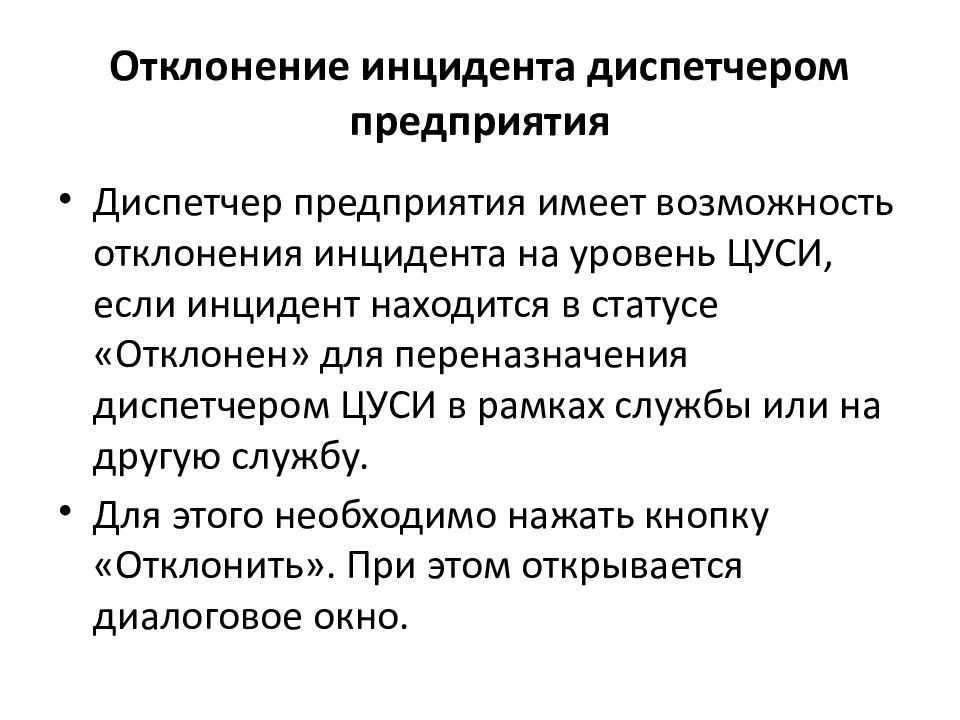 Отклонение инцидента диспетчером предприятия

• Диспетчер предприятия имеет возможность отклонения инцидента на уровень ЦУСИ, если инцидент находится в статусе «Отклонен» для переназначения диспетчером ЦУСИ в рамках службы или на другую службу.

• Для этого необходимо нажать кнопку «Отклонить». При этом открывается диалоговое окно.